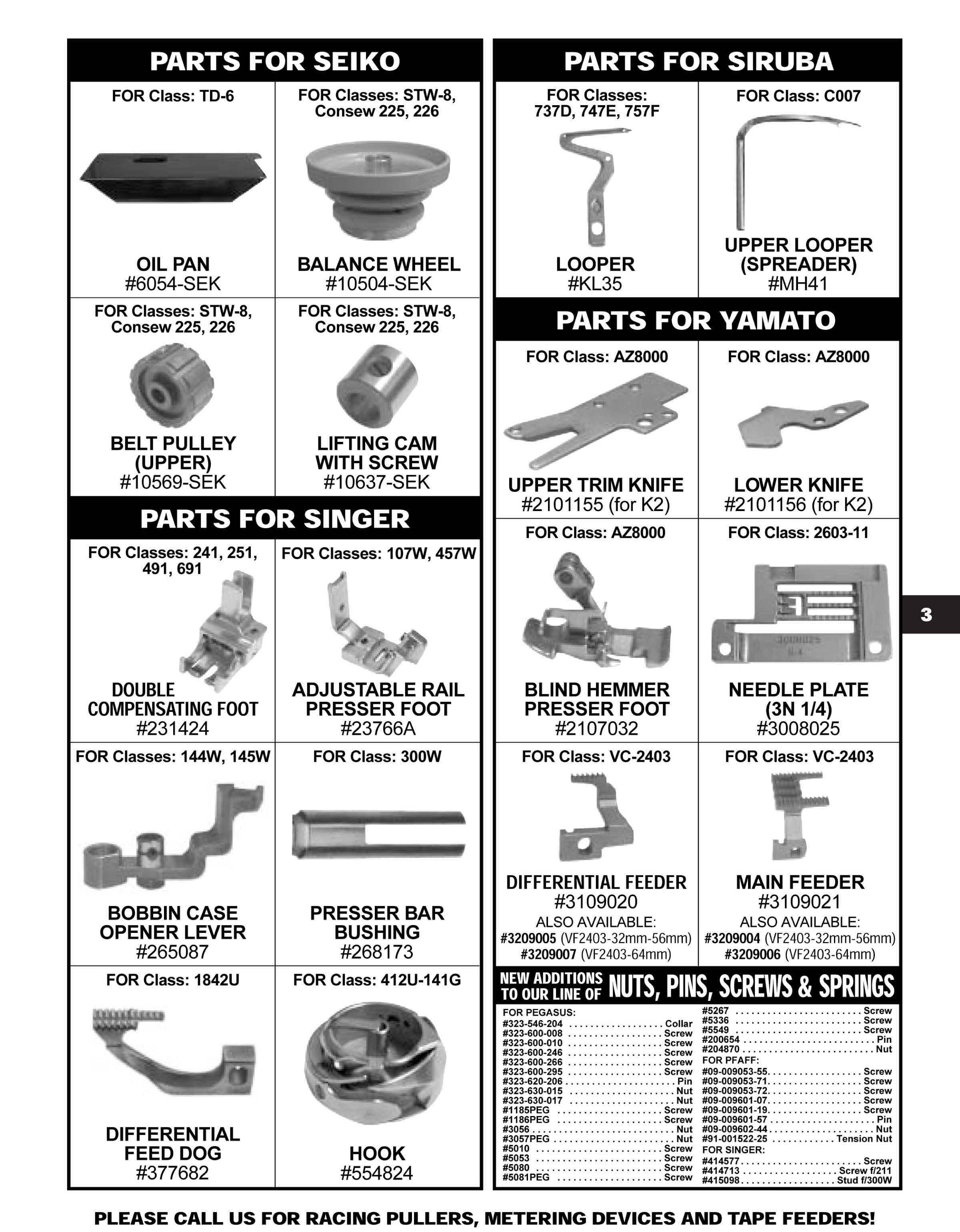 PARTS FOR SEIKO

FOR Class: TD-6

OIL PAN
#6054-SEK

FOR Classes: STW-8, Consew 225, 226

BALANCE WHEEL
#10504-SEK

FOR Classes: STW-8, Consew 225, 226

BELT PULLEY (UPPER)
#10569-SEK

FOR Classes: STW-8, Consew 225, 226

LIFTING CAM WITH SCREW
#10637-SEK

PARTS FOR SINGER

FOR Classes: 241, 251, 491, 691

DOUBLE COMPENSATING FOOT
#231424

FOR Classes: 107W, 457W

ADJUSTABLE RAIL PRESSER FOOT
#23766A

FOR Classes: 144W, 145W

BOBBIN CASE OPENER LEVER
#265087

FOR Class: 300W

PRESSER BAR BUSHING
#268173

FOR Class: 1842U

DIFFERENTIAL FEED DOG
#377682

FOR Class: 412U-141G

HOOK
#554824

PARTS FOR SIRUBA

FOR Classes: 737D, 747E, 757F

LOOPER
#KL35

FOR Class: C007

UPPER LOOPER (SPREADER)
#MH41

PARTS FOR YAMATO

FOR Class: AZ8000

UPPER TRIM KNIFE
#2101155 (for K2)

FOR Class: AZ8000

LOWER KNIFE
#2101156 (for K2)

FOR Class: AZ8000

BLIND HEMMER PRESSER FOOT
#2107032

FOR Class: 2603-11

NEEDLE PLATE (3N 1/4)
#3008025

FOR Class: VC-2403

DIFFERENTIAL FEEDER
#3109020
ALSO AVAILABLE:
#3209005 (VF2403-32mm-56mm)
#3209007 (VF2403-64mm)

FOR Class: VC-2403

MAIN FEEDER
#3109021
ALSO AVAILABLE:
#3209004 (VF2403-32mm-56mm)
#3209006 (VF2403-64mm)

NEW ADDITIONS TO OUR LINE OF NUTS, PINS, SCREWS & SPRINGS

FOR PEGASUS:
#323-546-204 Collar
#323-600-008 Screw
#323-600-010 Screw
#323-600-246 Screw
#323-600-266 Screw
#323-600-295 Screw
#323-620-206 Pin
#323-630-015 Nut
#323-630-017 Nut
#1185PEG Screw
#1186PEG Screw
#3056 Nut
#3057PEG Nut
#5010 Screw
#5053 Screw
#5080 Screw
#5081PEG Screw
#5267 Screw
#5336 Screw
#5549 Screw
#200654 Pin
#204870 Nut
FOR PFAFF:
#09-009053-55 Screw
#09-009053-71 Screw
#09-009053-72 Screw
#09-009601-07 Screw
#09-009601-19 Screw
#09-009601-57 Pin
#09-009602-44 Nut
#91-001522-25 Tension Nut
FOR SINGER:
#414577 Screw
#414713 Screw f/211
#415098 Stud f/300W

3

PLEASE CALL US FOR RACING PULLERS, METERING DEVICES AND TAPE FEEDERS!